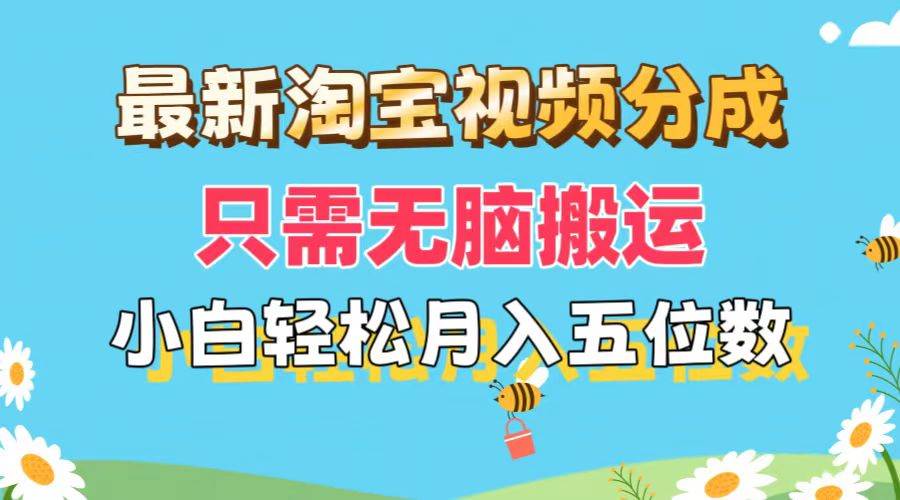 最新淘宝视频分成
只需无脑搬运
小白轻松月入五位数